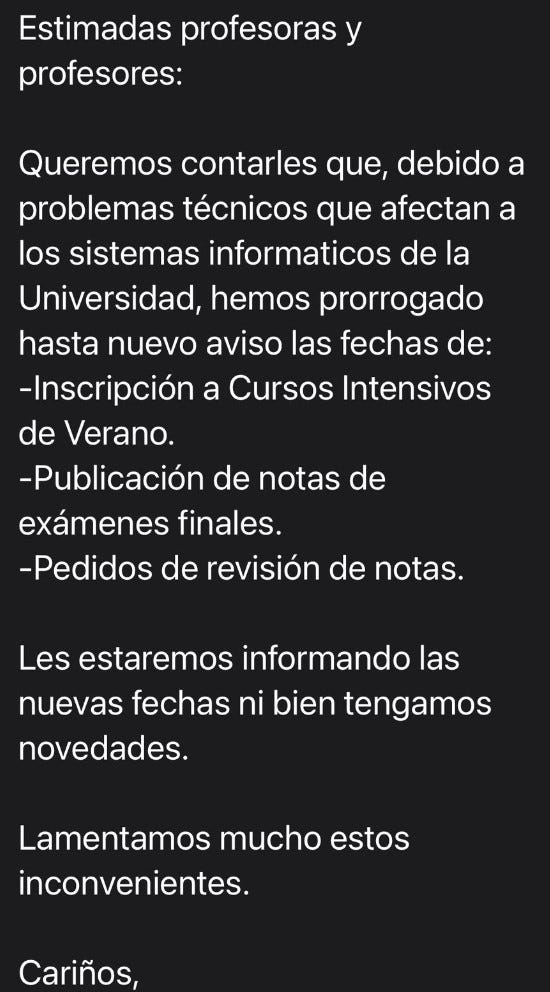 Estimadas profesoras y profesores:

Queremos contarles que, debido a problemas técnicos que afectan a los sistemas informaticos de la Universidad, hemos prorrogado hasta nuevo aviso las fechas de:
-Inscripción a Cursos Intensivos de Verano.
-Publicación de notas de exámenes finales.
-Pedidos de revisión de notas.

Les estaremos informando las nuevas fechas ni bien tengamos novedades.

Lamentamos mucho estos inconvenientes.

Cariños,